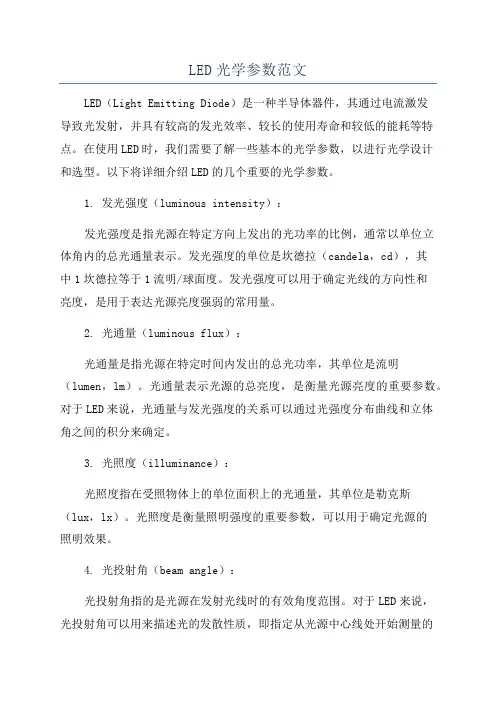 LED光学参数范文

LED（Light Emitting Diode）是一种半导体器件，其通过电流激发导致光发射，并具有较高的发光效率、较长的使用寿命和较低的能耗等特点。在使用LED时，我们需要了解一些基本的光学参数，以进行光学设计和选型。以下将详细介绍LED的几个重要的光学参数。

1. 发光强度（luminous intensity）：

发光强度是指光源在特定方向上发出的光功率的比例，通常以单位立体角内的总光通量表示。发光强度的单位是坎德拉（candela，cd），其中1坎德拉等于1流明/球面度。发光强度可以用于确定光线的方向性和亮度，是用于表达光源亮度强弱的常用量。

2. 光通量（luminous flux）：

光通量是指光源在特定时间内发出的总光功率，其单位是流明（lumen，lm）。光通量表示光源的总亮度，是衡量光源亮度的重要参数。对于LED来说，光通量与发光强度的关系可以通过光强度分布曲线和立体角之间的积分来确定。

3. 光照度（illuminance）：

光照度指在受照物体上的单位面积上的光通量，其单位是勒克斯（lux，lx）。光照度是衡量照明强度的重要参数，可以用于确定光源的照明效果。

4. 光投射角（beam angle）：

光投射角指的是光源在发射光线时的有效角度范围。对于LED来说，光投射角可以用来描述光的发散性质，即指定从光源中心线处开始测量的